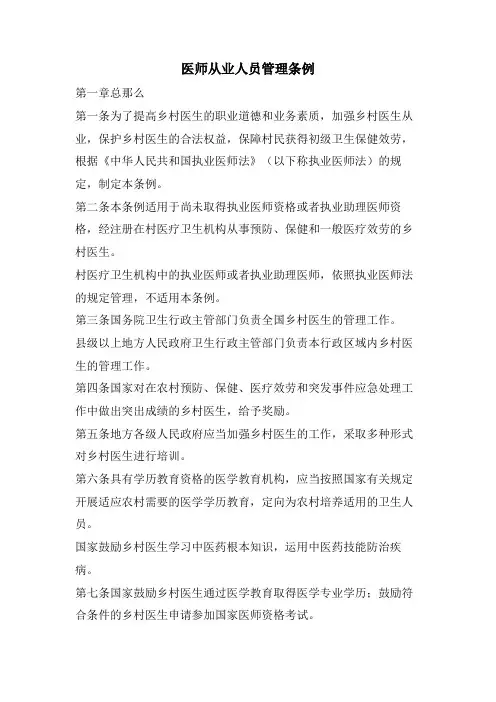 医师从业人员管理条例

第一章总那么

第一条为了提高乡村医生的职业道德和业务素质，加强乡村医生从业，保护乡村医生的合法权益，保障村民获得初级卫生保健效劳，根据《中华人民共和国执业医师法》（以下称执业医师法）的规定，制定本条例。

第二条本条例适用于尚未取得执业医师资格或者执业助理医师资格，经注册在村医疗卫生机构从事预防、保健和一般医疗效劳的乡村医生。

村医疗卫生机构中的执业医师或者执业助理医师，依照执业医师法的规定管理，不适用本条例。

第三条国务院卫生行政主管部门负责全国乡村医生的管理工作。

县级以上地方人民政府卫生行政主管部门负责本行政区域内乡村医生的管理工作。

第四条国家对在农村预防、保健、医疗效劳和突发事件应急处理工作中做出突出成绩的乡村医生，给予奖励。

第五条地方各级人民政府应当加强乡村医生的工作，采取多种形式对乡村医生进行培训。

第六条具有学历教育资格的医学教育机构，应当按照国家有关规定开展适应农村需要的医学学历教育，定向为农村培养适用的卫生人员。

国家鼓励乡村医生学习中医药根本知识，运用中医药技能防治疾病。

第七条国家鼓励乡村医生通过医学教育取得医学专业学历；鼓励符合条件的乡村医生申请参加国家医师资格考试。